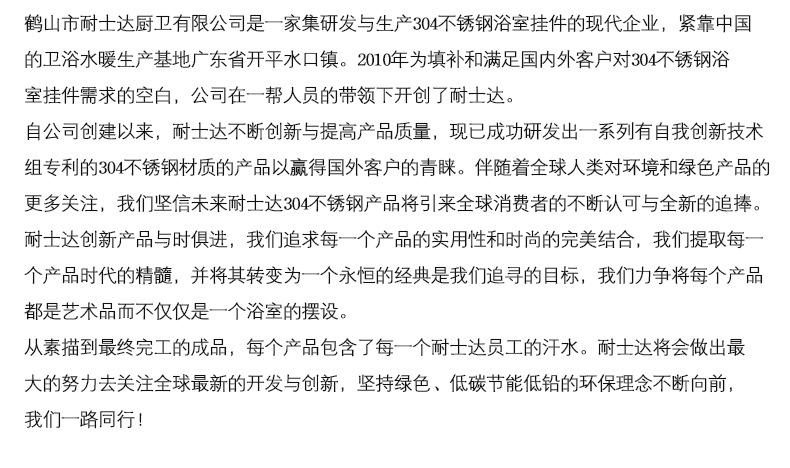 鹤山市耐士达厨卫有限公司是一家集研发与生产304不锈钢浴室挂件的现代企业，紧靠中国的卫浴水暖生产基地广东省开平水口镇。2010年为填补和满足国内外客户对304不锈钢浴室挂件需求的空白，公司在一帮人员的带领下开创了耐士达。

自公司创建以来，耐士达不断创新与提高产品质量，现已成功研发出一系列有自我创新技术组专利的304不锈钢材质的产品以赢得国外客户的青睐。伴随着全球人类对环境和绿色产品的更多关注，我们坚信未来耐士达304不锈钢产品将引来全球消费者的不断认可与全新的追捧。

耐士达创新产品与时俱进，我们追求每一个产品的实用性和时尚的完美结合，我们提取每一个产品时代的精髓，并将其转变为一个永恒的经典是我们追寻的目标，我们力争将每个产品都是艺术品而不仅仅是一个浴室的摆设。

从素描到最终完工的成品，每个产品包含了每一个耐士达员工的汗水。耐士达将会做出最大的努力去关注全球最新的开发与创新，坚持绿色、低碳节能低铅的环保理念不断向前，我们一路同行！